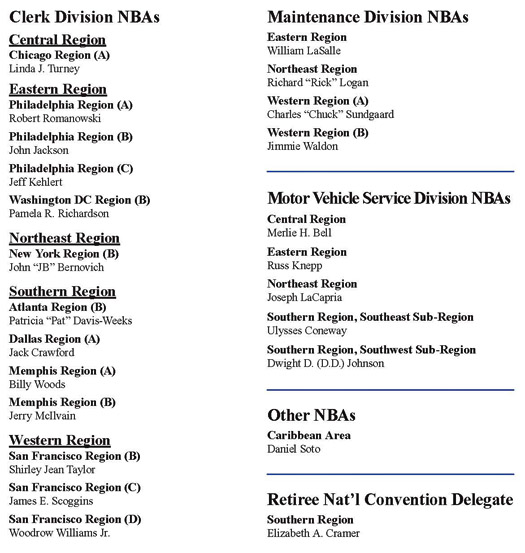 Clerk Division NBAs

Central Region
Chicago Region (A)
Linda J. Turney

Eastern Region
Philadelphia Region (A)
Robert Romanowski

Philadelphia Region (B)
John Jackson

Philadelphia Region (C)
Jeff Kehlert

Washington DC Region (B)
Pamela R. Richardson

Northeast Region
New York Region (B)
John "JB" Bernovich

Southern Region
Atlanta Region (B)
Patricia "Pat" Davis-Weeks

Dallas Region (A)
Jack Crawford

Memphis Region (A)
Billy Woods

Memphis Region (B)
Jerry McIlvain

Western Region
San Francisco Region (B)
Shirley Jean Taylor

San Francisco Region (C)
James E. Scoggins

San Francisco Region (D)
Woodrow Williams Jr.

Maintenance Division NBAs

Eastern Region
William LaSalle

Northeast Region
Richard "Rick" Logan

Western Region (A)
Charles "Chuck" Sundgaard

Western Region (B)
Jimmie Waldon

Motor Vehicle Service Division NBAs

Central Region
Merlie H. Bell

Eastern Region
Russ Knepp

Northeast Region
Joseph LaCapria

Southern Region, Southeast Sub-Region
Ulysses Coneway

Southern Region, Southwest Sub-Region
Dwight D. (D.D.) Johnson

Other NBAs

Caribbean Area
Daniel Soto

Retiree Nat'l Convention Delegate

Southern Region
Elizabeth A. Cramer